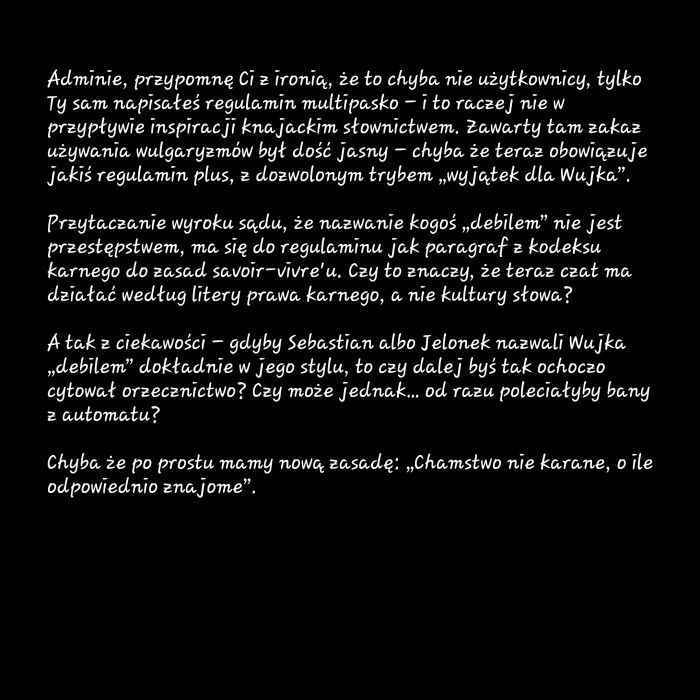 Adminie, przypomnę Ci z ironią, że to chyba nie użytkownicy, tylko Ty sam napisałeś regulamin multipasko – i to raczej nie w przypływie inspiracji knajackim słownictwem. Zawarty tam zakaz używania wulgaryzmów był dość jasny – chyba że teraz obowiązuje jakiś regulamin plus, z dozwolonym trybem „wyjątek dla Wujka”.

Przytaczanie wyroku sądu, że nazwanie kogoś „debilem” nie jest przestępstwem, ma się do regulaminu jak paragraf z kodeksu karnego do zasad savoir-vivre'u. Czy to znaczy, że teraz czat ma działać według litery prawa karnego, a nie kultury słowa?

A tak z ciekawości – gdyby Sebastian albo Jelonek nazwali Wujka „debilem” dokładnie w jego stylu, to czy dalej byś tak ochoczo cytował orzecznictwo? Czy może jednak... od razu poleciałyby bany z automatu?

Chyba że po prostu mamy nową zasadę: „Chamstwo nie karane, o ile odpowiednio znajome”.